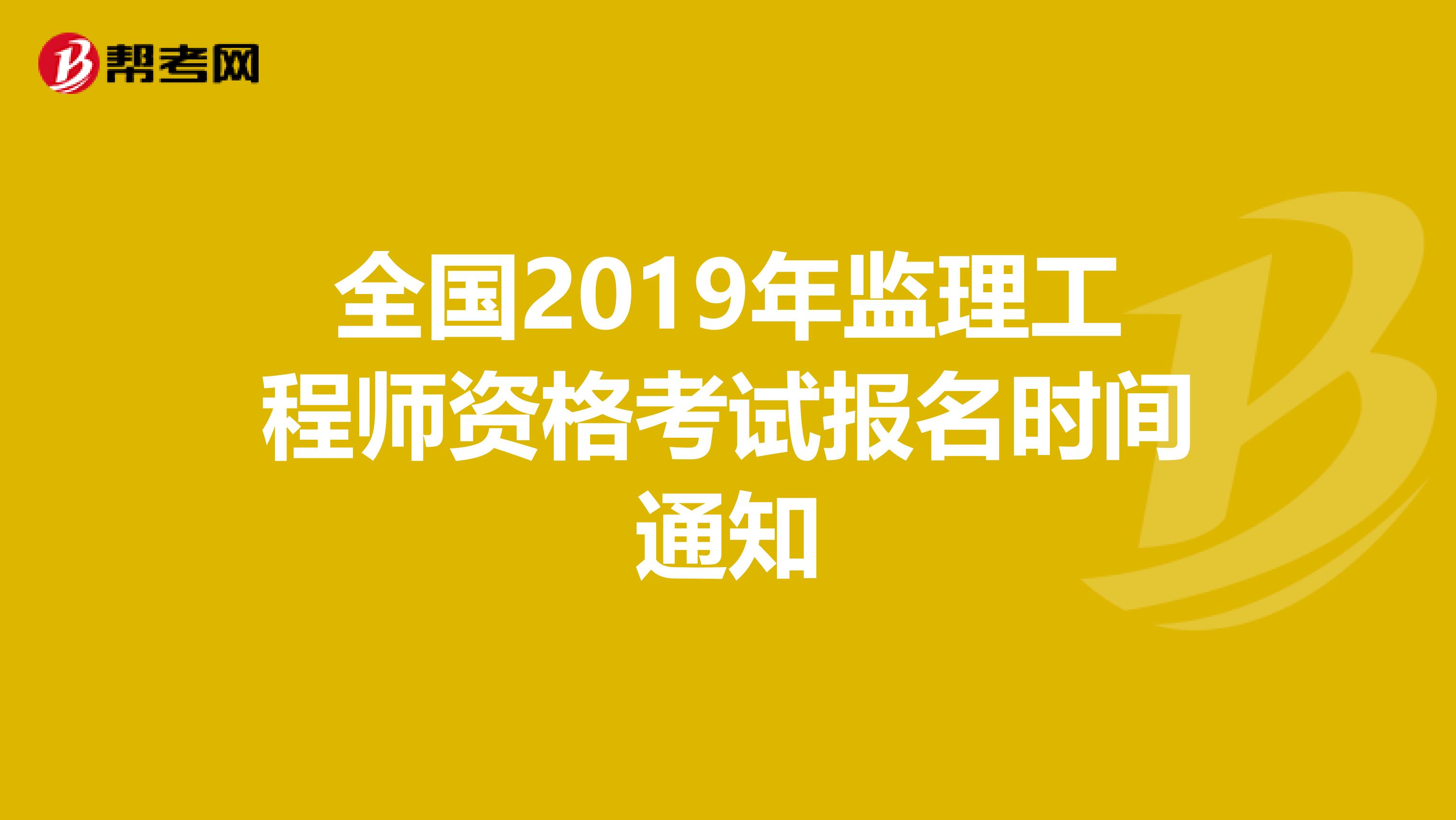 帮考网

全国2019年监理工程师资格考试报名时间通知